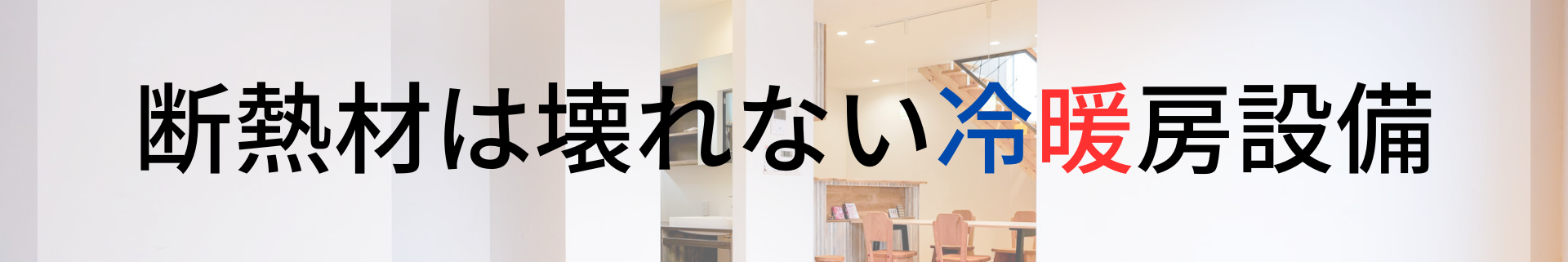 断熱材は壊れない冷暖房設備